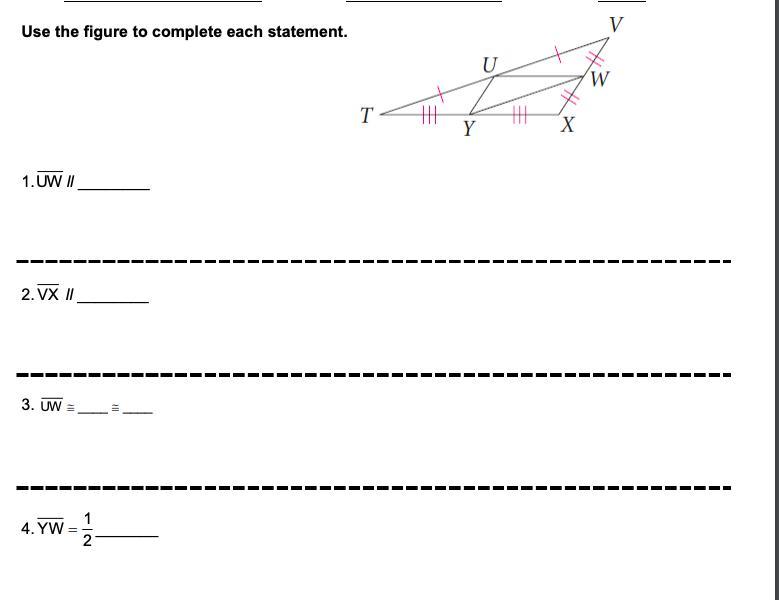 Use the figure to complete each statement.

V
U
W
T
Y
X

1. $\overline{UW}$ // ________

2. $\overline{VX}$ // ________

3. $\overline{UW} \cong$ ____ $\cong$ ____

4. $\overline{YW} = \frac{1}{2}$ ________